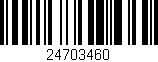 24703460